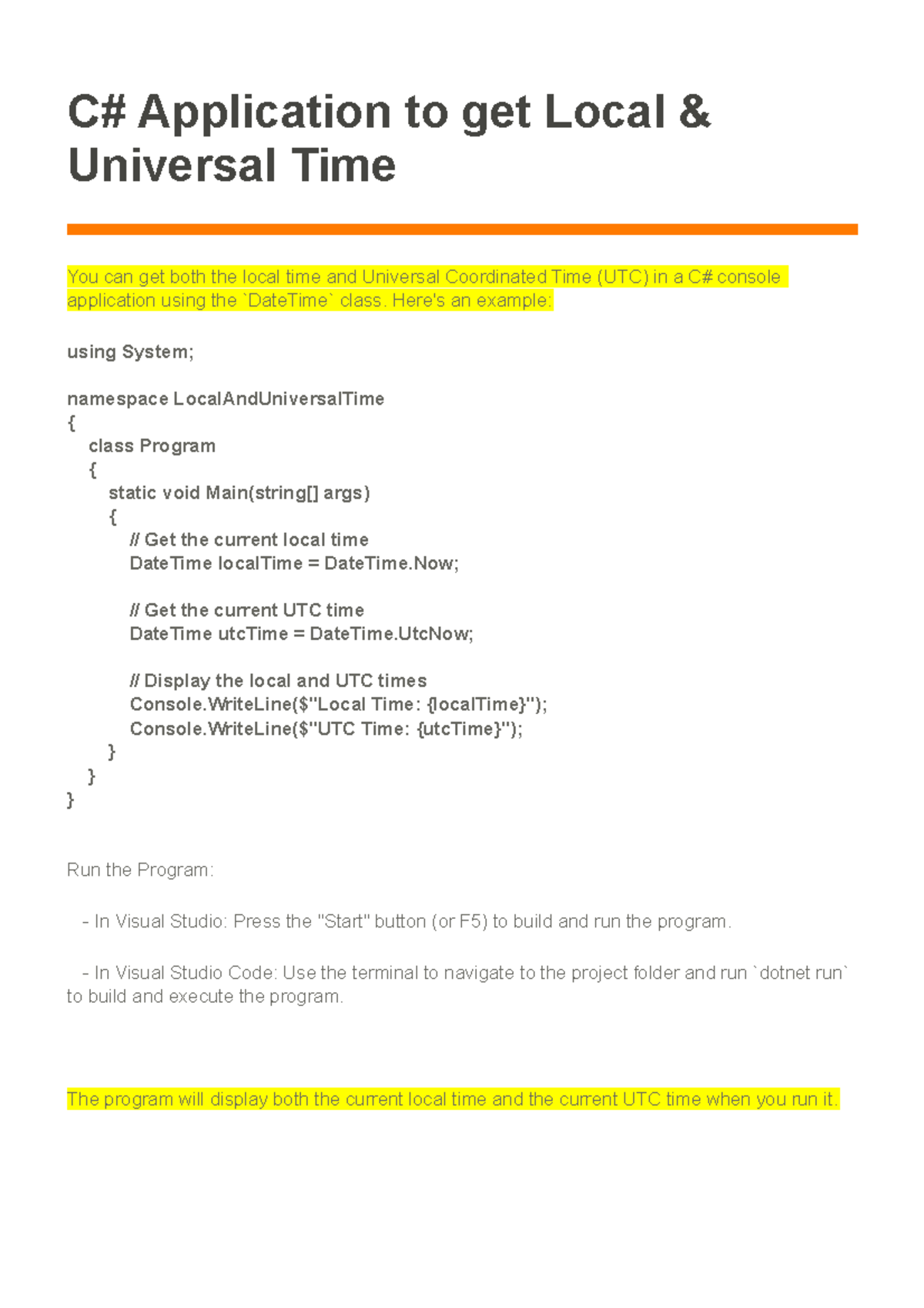 C# Application to get Local & Universal Time

You can get both the local time and Universal Coordinated Time (UTC) in a C# console application using the `DateTime` class. Here's an example:

using System;

namespace LocalAndUniversalTime
{
    class Program
    {
        static void Main(string[] args)
        {
            // Get the current local time
            DateTime localTime = DateTime.Now;

            // Get the current UTC time
            DateTime utcTime = DateTime.UtcNow;

            // Display the local and UTC times
            Console.WriteLine($"Local Time: {localTime}");
            Console.WriteLine($"UTC Time: {utcTime}");
        }
    }
}

Run the Program:

- In Visual Studio: Press the "Start" button (or F5) to build and run the program.

- In Visual Studio Code: Use the terminal to navigate to the project folder and run `dotnet run` to build and execute the program.

The program will display both the current local time and the current UTC time when you run it.